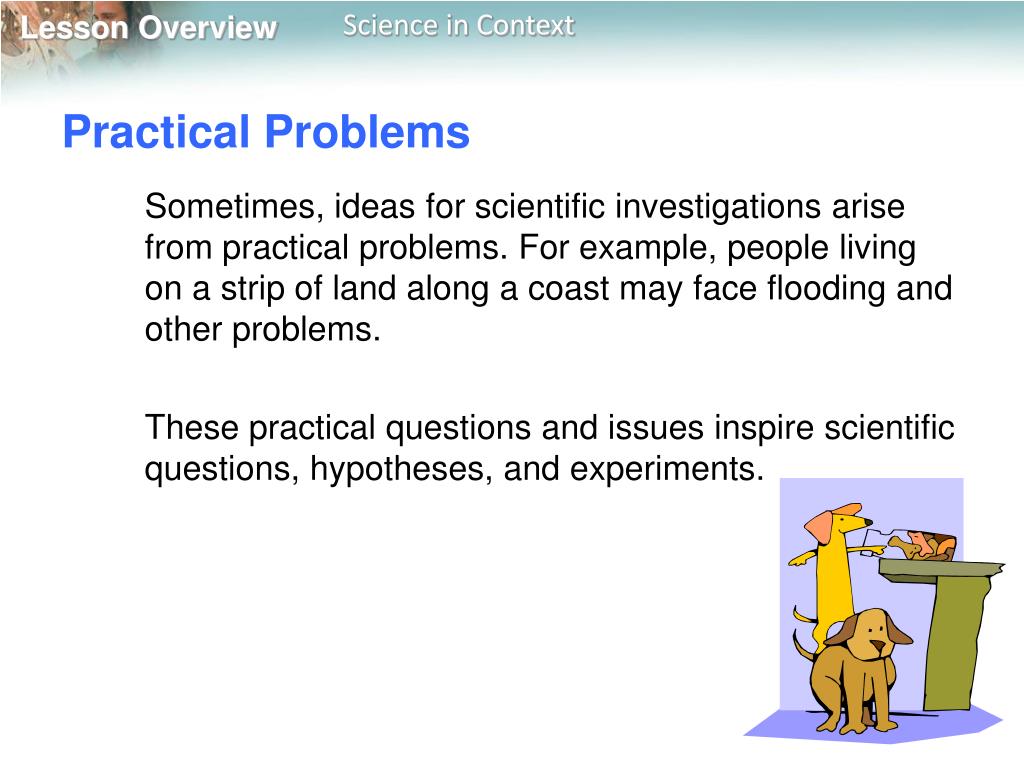 Lesson Overview Science in Context

Practical Problems

Sometimes, ideas for scientific investigations arise from practical problems. For example, people living on a strip of land along a coast may face flooding and other problems.

These practical questions and issues inspire scientific questions, hypotheses, and experiments.